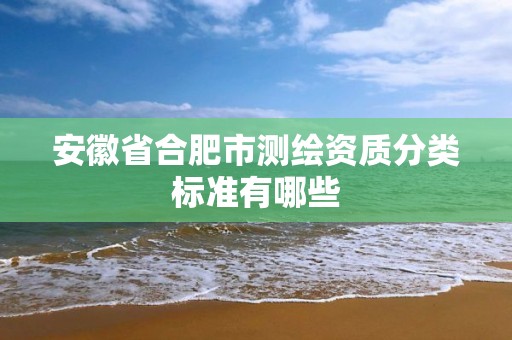 安徽省合肥市测绘资质分类标准有哪些